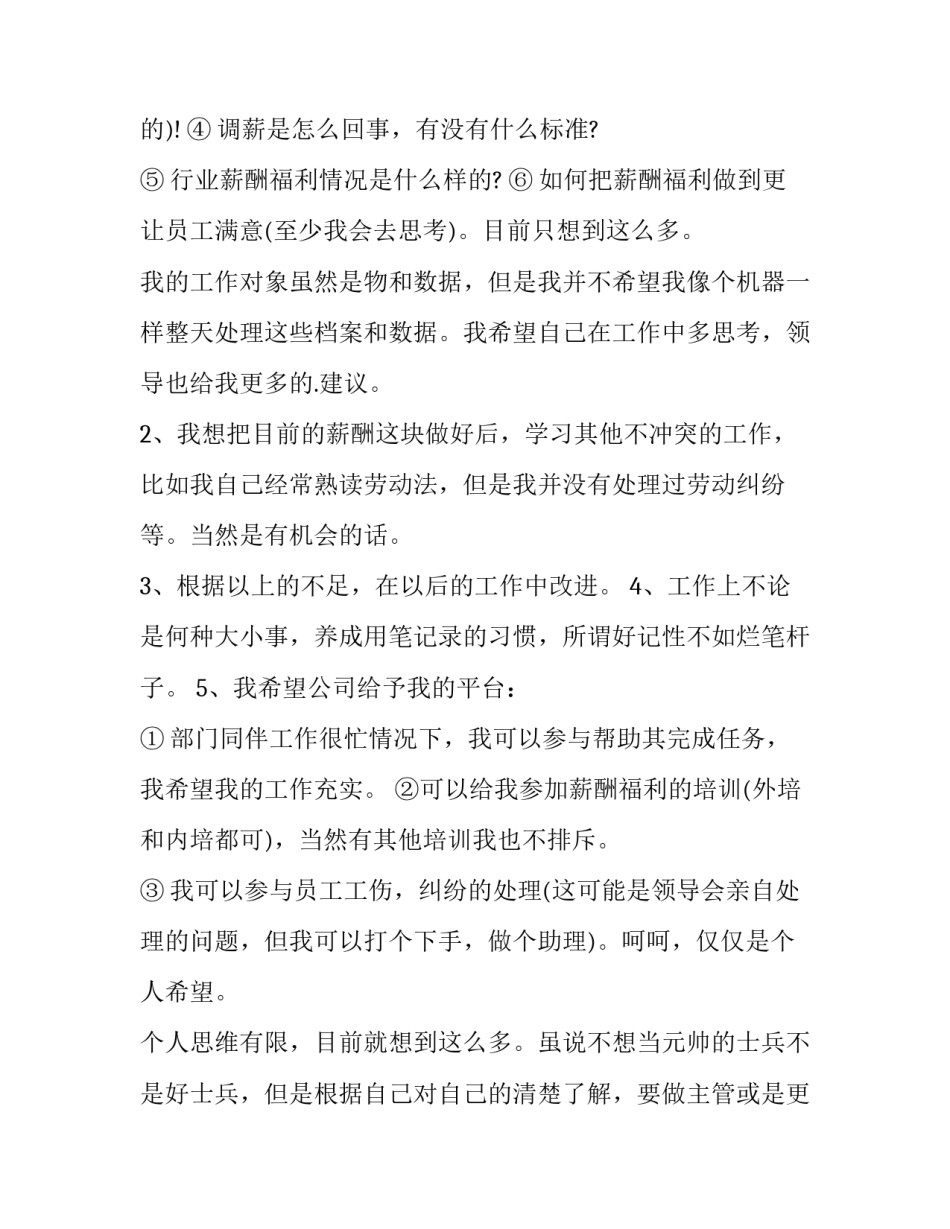 的)! ④ 调薪是怎么回事，有没有什么标准?

⑤ 行业薪酬福利情况是什么样的? ⑥ 如何把薪酬福利做到更让员工满意(至少我会去思考)。目前只想到这么多。

我的工作对象虽然是物和数据，但是我并不希望我像个机器一样整天处理这些档案和数据。我希望自己在工作中多思考，领导也给我更多的.建议。

2、我想把目前的薪酬这块做好后，学习其他不冲突的工作，比如我自己经常熟读劳动法，但是我并没有处理过劳动纠纷等。当然是有机会的话。

3、根据以上的不足，在以后的工作中改进。 4、工作上不论是何种大小事，养成用笔记录的习惯，所谓好记性不如烂笔杆子。 5、我希望公司给予我的平台：

① 部门同伴工作很忙情况下，我可以参与帮助其完成任务，我希望我的工作充实。 ②可以给我参加薪酬福利的培训(外培和内培都可)，当然有其他培训我也不排斥。

③ 我可以参与员工工伤，纠纷的处理(这可能是领导会亲自处理的问题，但我可以打个下手，做个助理)。呵呵，仅仅是个人希望。

个人思维有限，目前就想到这么多。虽说不想当元帅的士兵不是好士兵，但是根据自己对自己的清楚了解，要做主管或是更